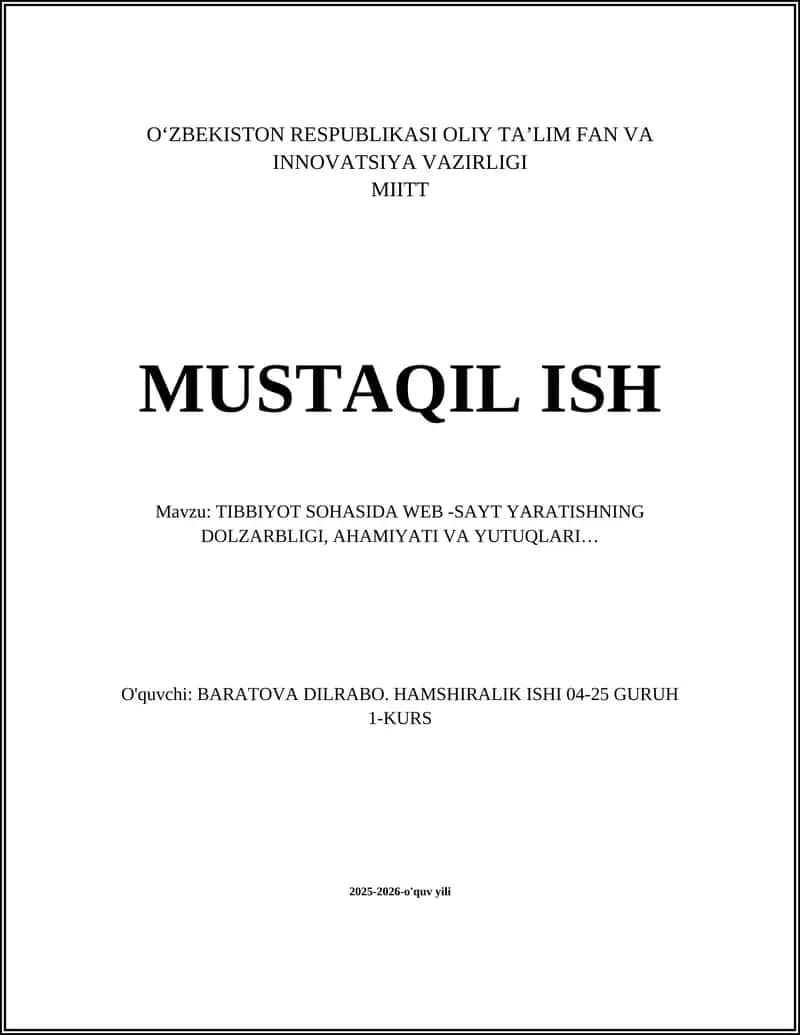 O‘ZBEKISTON RESPUBLIKASI OLIY TA’LIM FAN VA INNOVATSIYA VAZIRLIGI
MIITT

MUSTAQIL ISH

Mavzu: TIBBIYOT SOHASIDA WEB -SAYT YARATISHNING DOLZARBLIGI, AHAMIYATI VA YUTUQLARI…

O'quvchi: BARATOVA DILRABO. HAMSHIRALIK ISHI 04-25 GURUH 1-KURS

2025-2026-o'quv yili